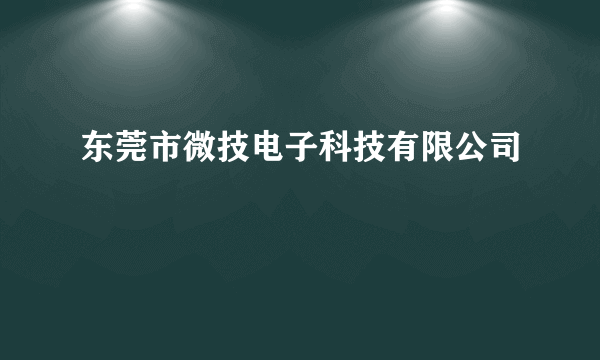 东莞市微技电子科技有限公司